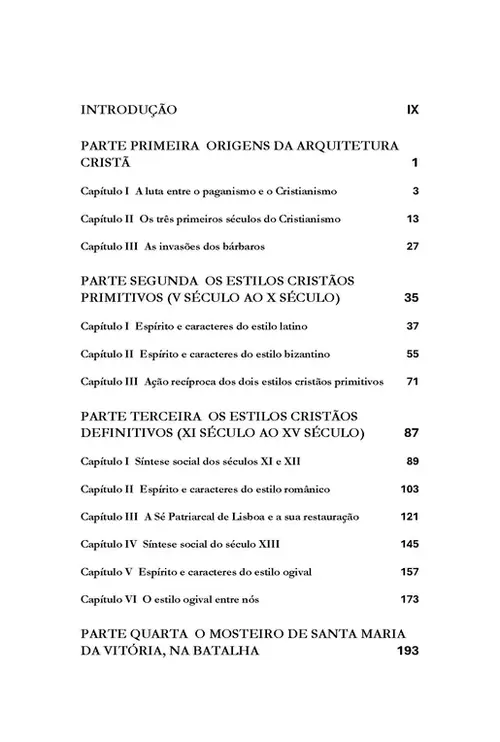 INTRODUÇÃO IX

PARTE PRIMEIRA ORIGENS DA ARQUITETURA CRISTÃ 1

Capítulo I A luta entre o paganismo e o Cristianismo 3

Capítulo II Os três primeiros séculos do Cristianismo 13

Capítulo III As invasões dos bárbaros 27

PARTE SEGUNDA OS ESTILOS CRISTÃOS PRIMITIVOS (V SÉCULO AO X SÉCULO) 35

Capítulo I Espírito e caracteres do estilo latino 37

Capítulo II Espírito e caracteres do estilo bizantino 55

Capítulo III Ação recíproca dos dois estilos cristãos primitivos 71

PARTE TERCEIRA OS ESTILOS CRISTÃOS DEFINITIVOS (XI SÉCULO AO XV SÉCULO) 87

Capítulo I Síntese social dos séculos XI e XII 89

Capítulo II Espírito e caracteres do estilo românico 103

Capítulo III A Sé Patriarcal de Lisboa e a sua restauração 121

Capítulo IV Síntese social do século XIII 145

Capítulo V Espírito e caracteres do estilo ogival 157

Capítulo VI O estilo ogival entre nós 173

PARTE QUARTA O MOSTEIRO DE SANTA MARIA DA VITÓRIA, NA BATALHA 193